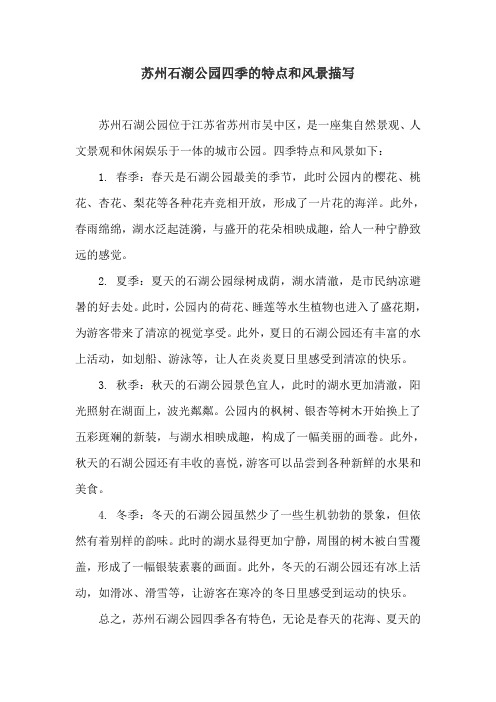 苏州石湖公园四季的特点和风景描写

苏州石湖公园位于江苏省苏州市吴中区，是一座集自然景观、人文景观和休闲娱乐于一体的城市公园。四季特点和风景如下：

1. 春季：春天是石湖公园最美的季节，此时公园内的樱花、桃花、杏花、梨花等各种花卉竞相开放，形成了一片花的海洋。此外，春雨绵绵，湖水泛起涟漪，与盛开的花朵相映成趣，给人一种宁静致远的感觉。

2. 夏季：夏天的石湖公园绿树成荫，湖水清澈，是市民纳凉避暑的好去处。此时，公园内的荷花、睡莲等水生植物也进入了盛花期，为游客带来了清凉的视觉享受。此外，夏日的石湖公园还有丰富的水上活动，如划船、游泳等，让人在炎炎夏日里感受到清凉的快乐。

3. 秋季：秋天的石湖公园景色宜人，此时的湖水更加清澈，阳光照射在湖面上，波光粼粼。公园内的枫树、银杏等树木开始换上了五彩斑斓的新装，与湖水相映成趣，构成了一幅美丽的画卷。此外，秋天的石湖公园还有丰收的喜悦，游客可以品尝到各种新鲜的水果和美食。

4. 冬季：冬天的石湖公园虽然少了一些生机勃勃的景象，但依然有着别样的韵味。此时的湖水显得更加宁静，周围的树木被白雪覆盖，形成了一幅银装素裹的画面。此外，冬天的石湖公园还有冰上活动，如滑冰、滑雪等，让游客在寒冷的冬日里感受到运动的快乐。

总之，苏州石湖公园四季各有特色，无论是春天的花海、夏天的